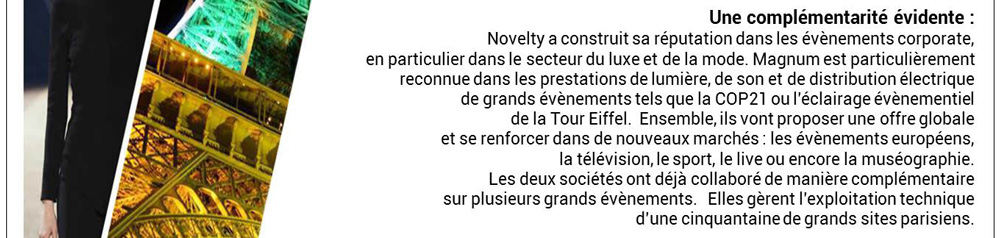 Une complémentarité évidente :

Novelty a construit sa réputation dans les évènements corporate, en particulier dans le secteur du luxe et de la mode. Magnum est particulièrement reconnue dans les prestations de lumière, de son et de distribution électrique de grands évènements tels que la COP21 ou l'éclairage évènementiel de la Tour Eiffel. Ensemble, ils vont proposer une offre globale et se renforcer dans de nouveaux marchés : les évènements européens, la télévision, le sport, le live ou encore la muséographie. Les deux sociétés ont déjà collaboré de manière complémentaire sur plusieurs grands évènements. Elles gèrent l'exploitation technique d'une cinquantaine de grands sites parisiens.